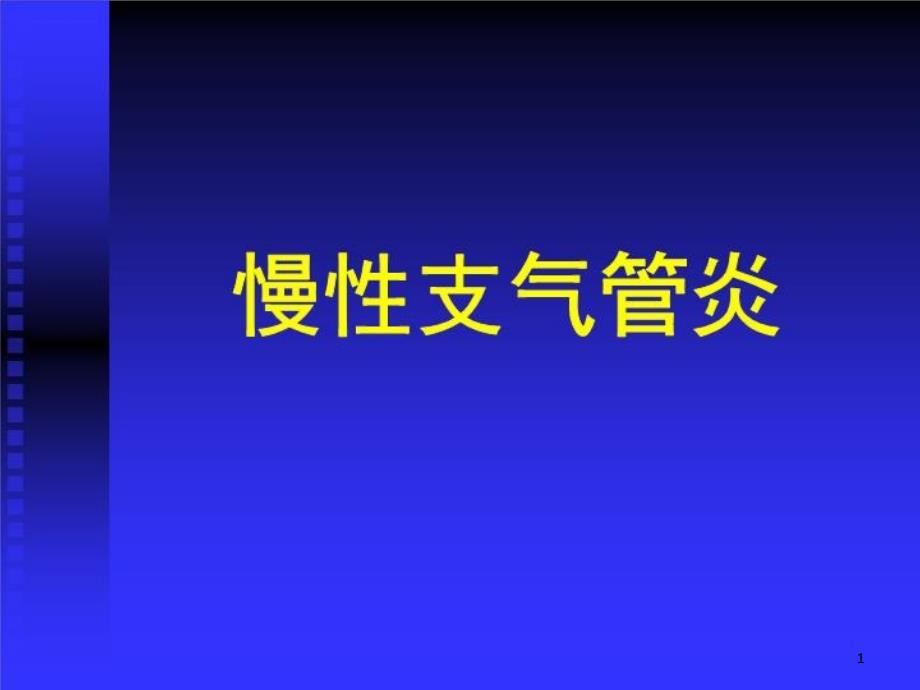 慢性支气管炎

1